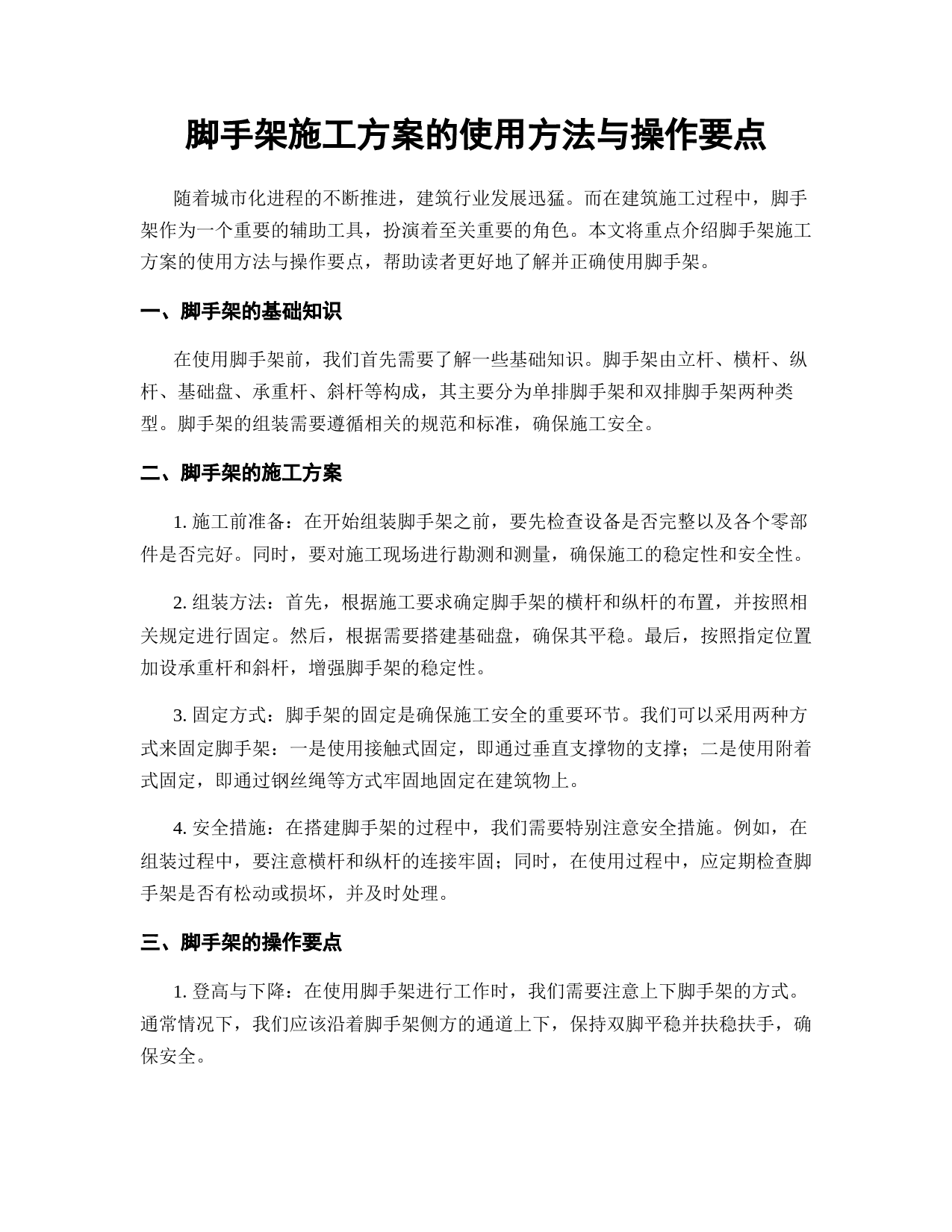 脚手架施工方案的使用方法与操作要点

随着城市化进程的不断推进，建筑行业发展迅猛。而在建筑施工过程中，脚手架作为一个重要的辅助工具，扮演着至关重要的角色。本文将重点介绍脚手架施工方案的使用方法与操作要点，帮助读者更好地了解并正确使用脚手架。

一、脚手架的基础知识

在使用脚手架前，我们首先需要了解一些基础知识。脚手架由立杆、横杆、纵杆、基础盘、承重杆、斜杆等构成，其主要分为单排脚手架和双排脚手架两种类型。脚手架的组装需要遵循相关的规范和标准，确保施工安全。

二、脚手架的施工方案

1. 施工前准备：在开始组装脚手架之前，要先检查设备是否完整以及各个零部件是否完好。同时，要对施工现场进行勘测和测量，确保施工的稳定性和安全性。

2. 组装方法：首先，根据施工要求确定脚手架的横杆和纵杆的布置，并按照相关规定进行固定。然后，根据需要搭建基础盘，确保其平稳。最后，按照指定位置加设承重杆和斜杆，增强脚手架的稳定性。

3. 固定方式：脚手架的固定是确保施工安全的重要环节。我们可以采用两种方式来固定脚手架：一是使用接触式固定，即通过垂直支撑物的支撑；二是使用附着式固定，即通过钢丝绳等方式牢固地固定在建筑物上。

4. 安全措施：在搭建脚手架的过程中，我们需要特别注意安全措施。例如，在组装过程中，要注意横杆和纵杆的连接牢固；同时，在使用过程中，应定期检查脚手架是否有松动或损坏，并及时处理。

三、脚手架的操作要点

1. 登高与下降：在使用脚手架进行工作时，我们需要注意上下脚手架的方式。通常情况下，我们应该沿着脚手架侧方的通道上下，保持双脚平稳并扶稳扶手，确保安全。